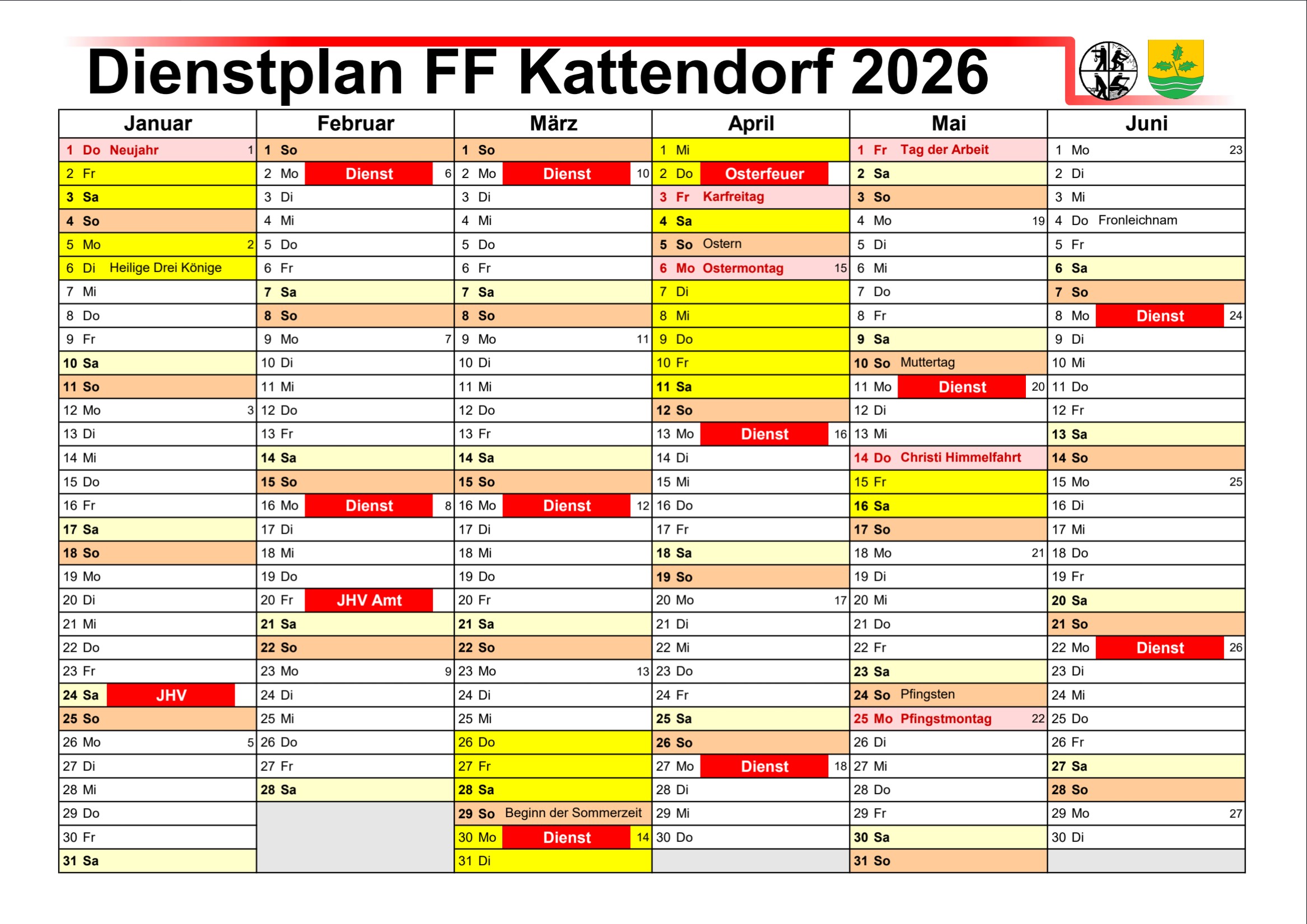 Dienstplan FF Kattendorf 2026

| Januar | Februar | März | April | Mai | Juni |
|---|---|---|---|---|---|
| 1 Do Neujahr 1 | 1 So | 1 So | 1 Mi | 1 Fr Tag der Arbeit | 1 Mo 23 |
| 2 Fr | 2 Mo Dienst 6 | 2 Mo Dienst 10 | 2 Do Osterfeuer | 2 Sa | 2 Di |
| 3 Sa | 3 Di | 3 Di | 3 Fr Karfreitag | 3 So | 3 Mi |
| 4 So | 4 Mi | 4 Mi | 4 Sa | 4 Mo 19 | 4 Do Fronleichnam |
| 5 Mo 2 | 5 Do | 5 Do | 5 So Ostern | 5 Di | 5 Fr |
| 6 Di Heilige Drei Könige | 6 Fr | 6 Fr | 6 Mo Ostermontag 15 | 6 Mi | 6 Sa |
| 7 Mi | 7 Sa | 7 Sa | 7 Di | 7 Do | 7 So |
| 8 Do | 8 So | 8 So | 8 Mi | 8 Fr | 8 Mo Dienst 24 |
| 9 Fr | 9 Mo 7 | 9 Mo 11 | 9 Do | 9 Sa | 9 Di |
| 10 Sa | 10 Di | 10 Di | 10 Fr | 10 So Muttertag | 10 Mi |
| 11 So | 11 Mi | 11 Mi | 11 Sa | 11 Mo Dienst 20 | 11 Do |
| 12 Mo 3 | 12 Do | 12 Do | 12 So | 12 Di | 12 Fr |
| 13 Di | 13 Fr | 13 Fr | 13 Mo Dienst 16 | 13 Mi | 13 Sa |
| 14 Mi | 14 Sa | 14 Sa | 14 Di | 14 Do Christi Himmelfahrt | 14 So |
| 15 Do | 15 So | 15 So | 15 Mi | 15 Fr | 15 Mo 25 |
| 16 Fr | 16 Mo Dienst 8 | 16 Mo Dienst 12 | 16 Do | 16 Sa | 16 Di |
| 17 Sa | 17 Di | 17 Di | 17 Fr | 17 So | 17 Mi |
| 18 So | 18 Mi | 18 Mi | 18 Sa | 18 Mo 21 | 18 Do |
| 19 Mo | 19 Do | 19 Do | 19 So | 19 Di | 19 Fr |
| 20 Di | 20 Fr JHV Amt | 20 Fr | 20 Mo 17 | 20 Mi | 20 Sa |
| 21 Mi | 21 Sa | 21 Sa | 21 Di | 21 Do | 21 So |
| 22 Do | 22 So | 22 So | 22 Mi | 22 Fr | 22 Mo Dienst 26 |
| 23 Fr | 23 Mo 9 | 23 Mo 13 | 23 Do | 23 Sa | 23 Di |
| 24 Sa JHV | 24 Di | 24 Di | 24 Fr | 24 So Pfingsten | 24 Mi |
| 25 So | 25 Mi | 25 Mi | 25 Sa | 25 Mo Pfingstmontag 22 | 25 Do |
| 26 Mo 5 | 26 Do | 26 Do | 26 So | 26 Di | 26 Fr |
| 27 Di | 27 Fr | 27 Fr | 27 Mo Dienst 18 | 27 Mi | 27 Sa |
| 28 Mi | 28 Sa | 28 Sa | 28 Di | 28 Do | 28 So |
| 29 Do | | 29 So Beginn der Sommerzeit | 29 Mi | 29 Fr | 29 Mo 27 |
| 30 Fr | | 30 Mo Dienst 14 | 30 Do | 30 Sa | 30 Di |
| 31 Sa | | 31 Di | | 31 So | |